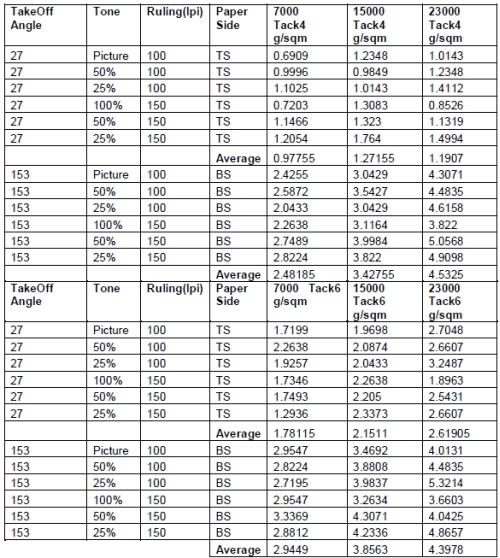 | TakeOff Angle | Tone | Ruling(lpi) | Paper Side | 7000 Tack4 g/sqm | 15000 Tack4 g/sqm | 23000 Tack4 g/sqm |
|---|---|---|---|---|---|---|
| 27 | Picture | 100 | TS | 0.6909 | 1.2348 | 1.0143 |
| 27 | 50% | 100 | TS | 0.9996 | 0.9849 | 1.2348 |
| 27 | 25% | 100 | TS | 1.1025 | 1.0143 | 1.4112 |
| 27 | 100% | 150 | TS | 0.7203 | 1.3083 | 0.8526 |
| 27 | 50% | 150 | TS | 1.1466 | 1.323 | 1.1319 |
| 27 | 25% | 150 | TS | 1.2054 | 1.764 | 1.4994 |
| | | | Average | 0.97755 | 1.27155 | 1.1907 |
| 153 | Picture | 100 | BS | 2.4255 | 3.0429 | 4.3071 |
| 153 | 50% | 100 | BS | 2.5872 | 3.5427 | 4.4835 |
| 153 | 25% | 100 | BS | 2.0433 | 3.0429 | 4.6158 |
| 153 | 100% | 150 | BS | 2.2638 | 3.1164 | 3.822 |
| 153 | 50% | 150 | BS | 2.7489 | 3.9984 | 5.0568 |
| 153 | 25% | 150 | BS | 2.8224 | 3.822 | 4.9098 |
| | | | Average | 2.48185 | 3.42755 | 4.5325 |
| TakeOff Angle | Tone | Ruling(lpi) | Paper Side | 7000 Tack6 g/sqm | 15000 Tack6 g/sqm | 23000 Tack6 g/sqm |
| 27 | Picture | 100 | TS | 1.7199 | 1.9698 | 2.7048 |
| 27 | 50% | 100 | TS | 2.2638 | 2.0874 | 2.6607 |
| 27 | 25% | 100 | TS | 1.9257 | 2.0433 | 3.2487 |
| 27 | 100% | 150 | TS | 1.7346 | 2.2638 | 1.8963 |
| 27 | 50% | 150 | TS | 1.7493 | 2.205 | 2.5431 |
| 27 | 25% | 150 | TS | 1.2936 | 2.3373 | 2.6607 |
| | | | Average | 1.78115 | 2.1511 | 2.61905 |
| 153 | Picture | 100 | BS | 2.9547 | 3.4692 | 4.0131 |
| 153 | 50% | 100 | BS | 2.8224 | 3.8808 | 4.4835 |
| 153 | 25% | 100 | BS | 2.7195 | 3.9837 | 5.3214 |
| 153 | 100% | 150 | BS | 2.9547 | 3.2634 | 3.6603 |
| 153 | 50% | 150 | BS | 3.3369 | 4.3071 | 4.0425 |
| 153 | 25% | 150 | BS | 2.8812 | 4.2336 | 4.8657 |
| | | | Average | 2.9449 | 3.8563 | 4.3978 |